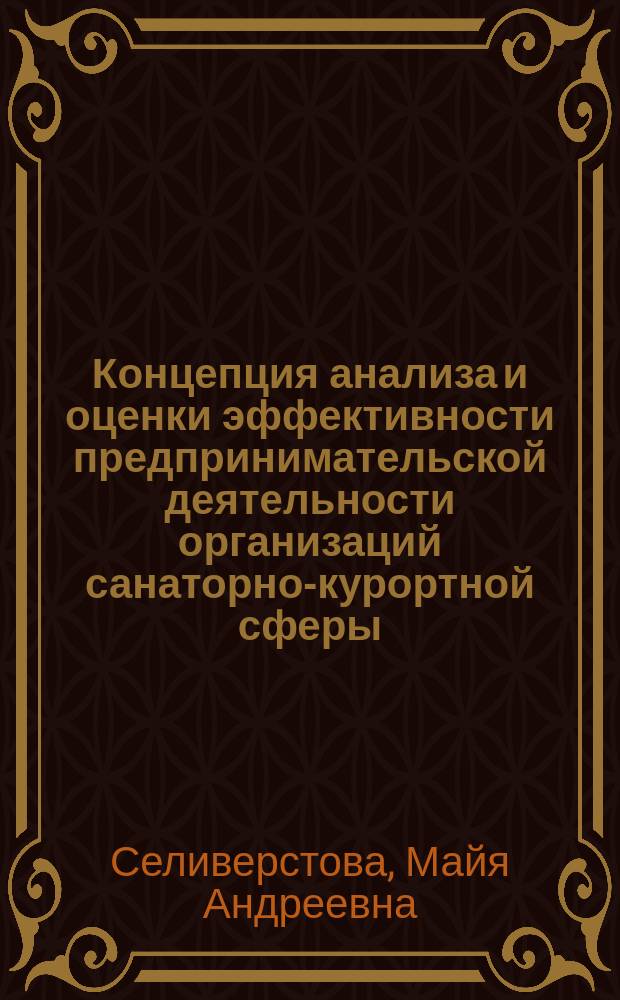 Концепция анализа и оценки эффективности предпринимательской деятельности организаций санаторно-курортной сферы

Селиверстова, Майя Андреевна